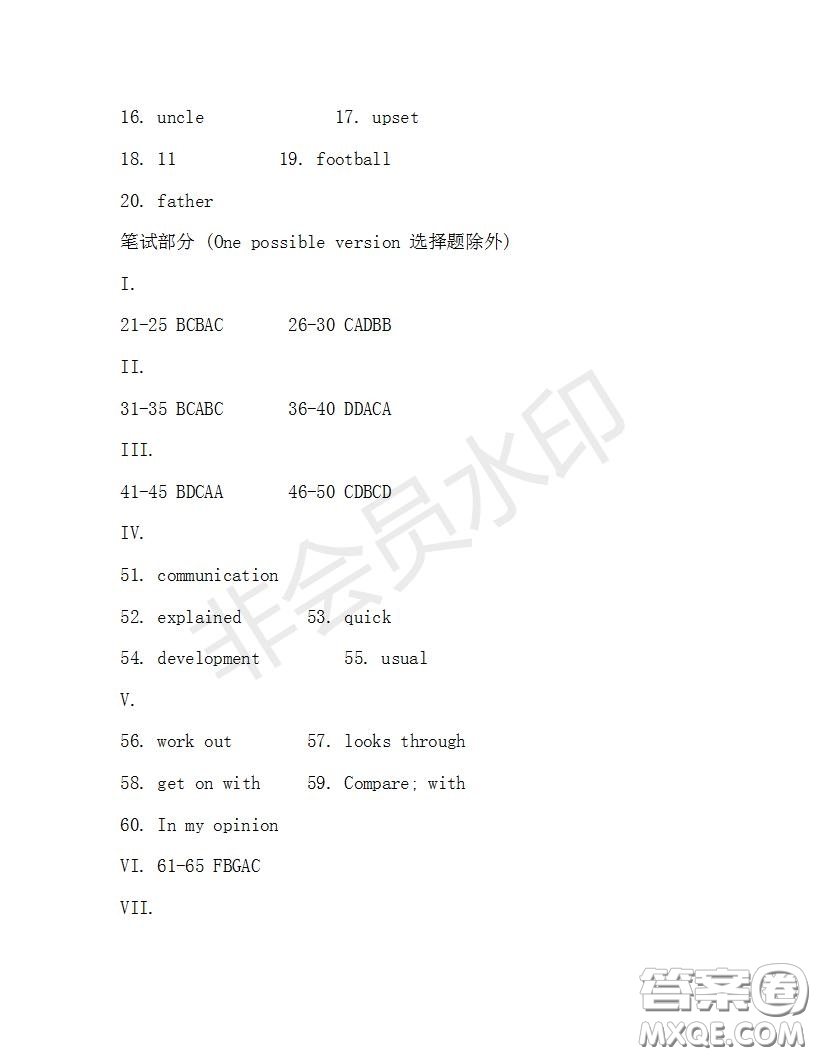 16. uncle 17. upset

18. 11 19. football

20. father

笔试部分 (One possible version 选择题除外)

I.

21-25 BCBAC 26-30 CADBB

II.

31-35 BCABC 36-40 DDACA

III.

41-45 BDCAA 46-50 CDBCD

IV.

51. communication

52. explained 53. quick

54. development 55. usual

V.

56. work out 57. looks through

58. get on with 59. Compare; with

60. In my opinion

VI. 61-65 FBGAC

VII.

非会员水印

答案圈 MXQE.COM